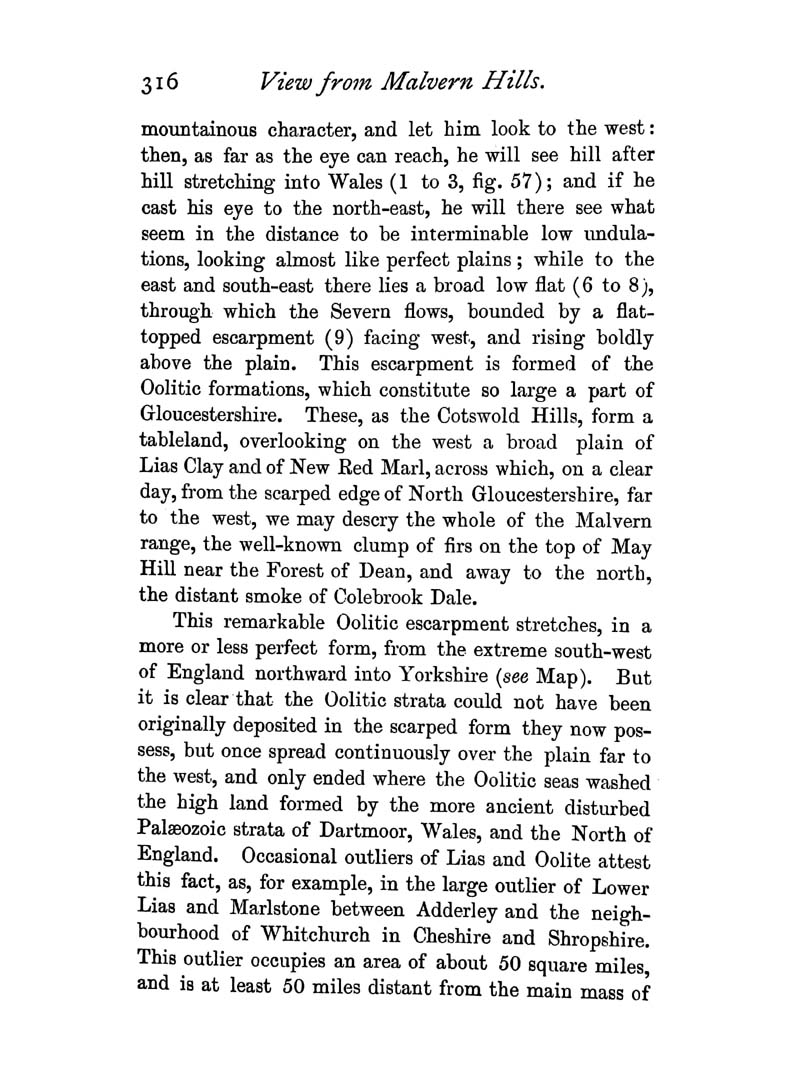 316 View from Malvern Hills.

mountainous character, and let him look to the west: then, as far as the eye can reach, he will see hill after hill stretching into Wales (1 to 3, fig. 57); and if he cast his eye to the north-east, he will there see what seem in the distance to be interminable low undulations, looking almost like perfect plains; while to the east and south-east there lies a broad low flat (6 to 8), through which the Severn flows, bounded by a flat-topped escarpment (9) facing west, and rising boldly above the plain. This escarpment is formed of the Oolitic formations, which constitute so large a part of Gloucestershire. These, as the Cotswold Hills, form a tableland, overlooking on the west a broad plain of Lias Clay and of New Red Marl, across which, on a clear day, from the scarped edge of North Gloucestershire, far to the west, we may descry the whole of the Malvern range, the well-known clump of firs on the top of May Hill near the Forest of Dean, and away to the north, the distant smoke of Colebrook Dale.

This remarkable Oolitic escarpment stretches, in a more or less perfect form, from the extreme south-west of England northward into Yorkshire (see Map). But it is clear that the Oolitic strata could not have been originally deposited in the scarped form they now possess, but once spread continuously over the plain far to the west, and only ended where the Oolitic seas washed the high land formed by the more ancient disturbed Palæozoic strata of Dartmoor, Wales, and the North of England. Occasional outliers of Lias and Oolite attest this fact, as, for example, in the large outlier of Lower Lias and Marlstone between Adderley and the neighbourhood of Whitchurch in Cheshire and Shropshire. This outlier occupies an area of about 50 square miles, and is at least 50 miles distant from the main mass of